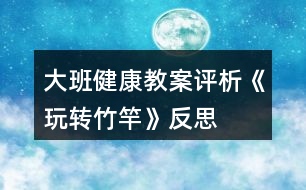 大班健康教案评析《玩转竹竿》反思